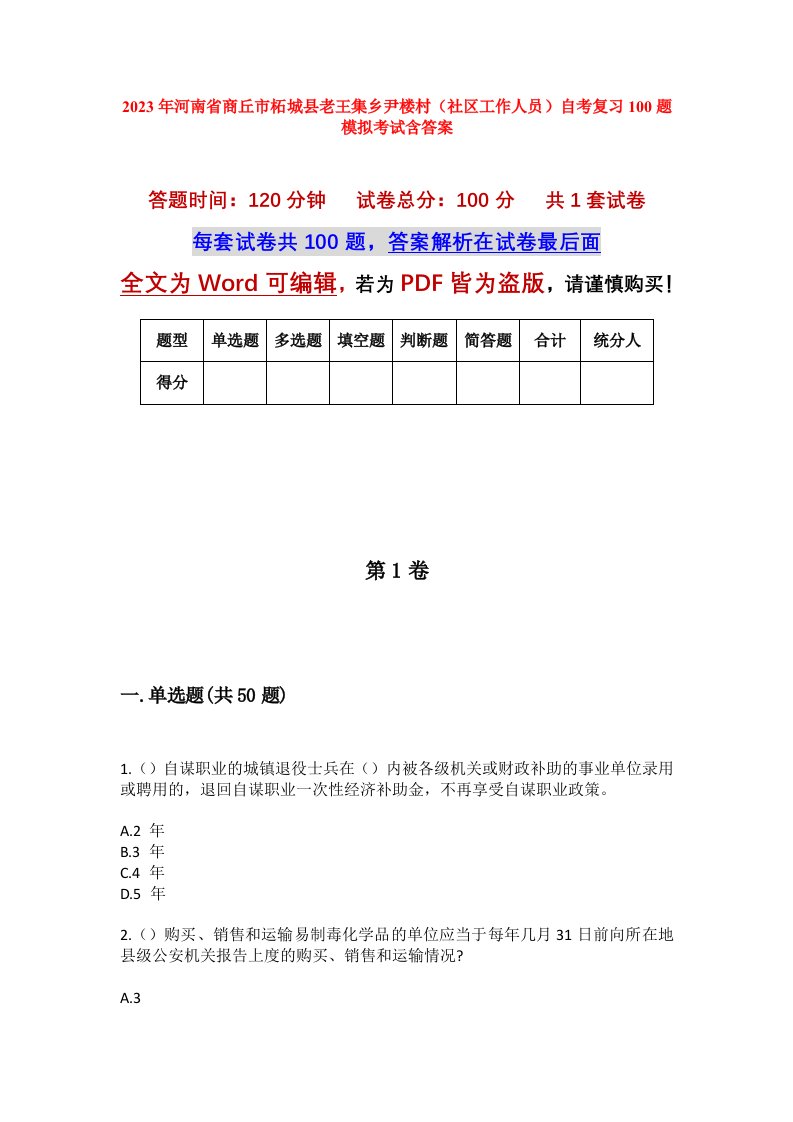 2023年河南省商丘市柘城县老王集乡尹楼村（社区工作人员）自考复习100题模拟考试含答案

答题时间：120分钟　　试卷总分：100分　　共1套试卷

每套试卷共100题，答案解析在试卷最后面

全文为Word可编辑，若为PDF皆为盗版，请谨慎购买！

| 题型 | 单选题 | 多选题 | 填空题 | 判断题 | 简答题 | 合计 | 统分人 |
|---|---|---|---|---|---|---|---|
| 得分 |  |  |  |  |  |  |  |

第1卷

一.单选题(共50题)

1.（）自谋职业的城镇退役士兵在（）内被各级机关或财政补助的事业单位录用或聘用的，退回自谋职业一次性经济补助金，不再享受自谋职业政策。

A.2 年
B.3 年
C.4 年
D.5 年

2.（）购买、销售和运输易制毒化学品的单位应当于每年几月31日前向所在地县级公安机关报告上度的购买、销售和运输情况?

A.3